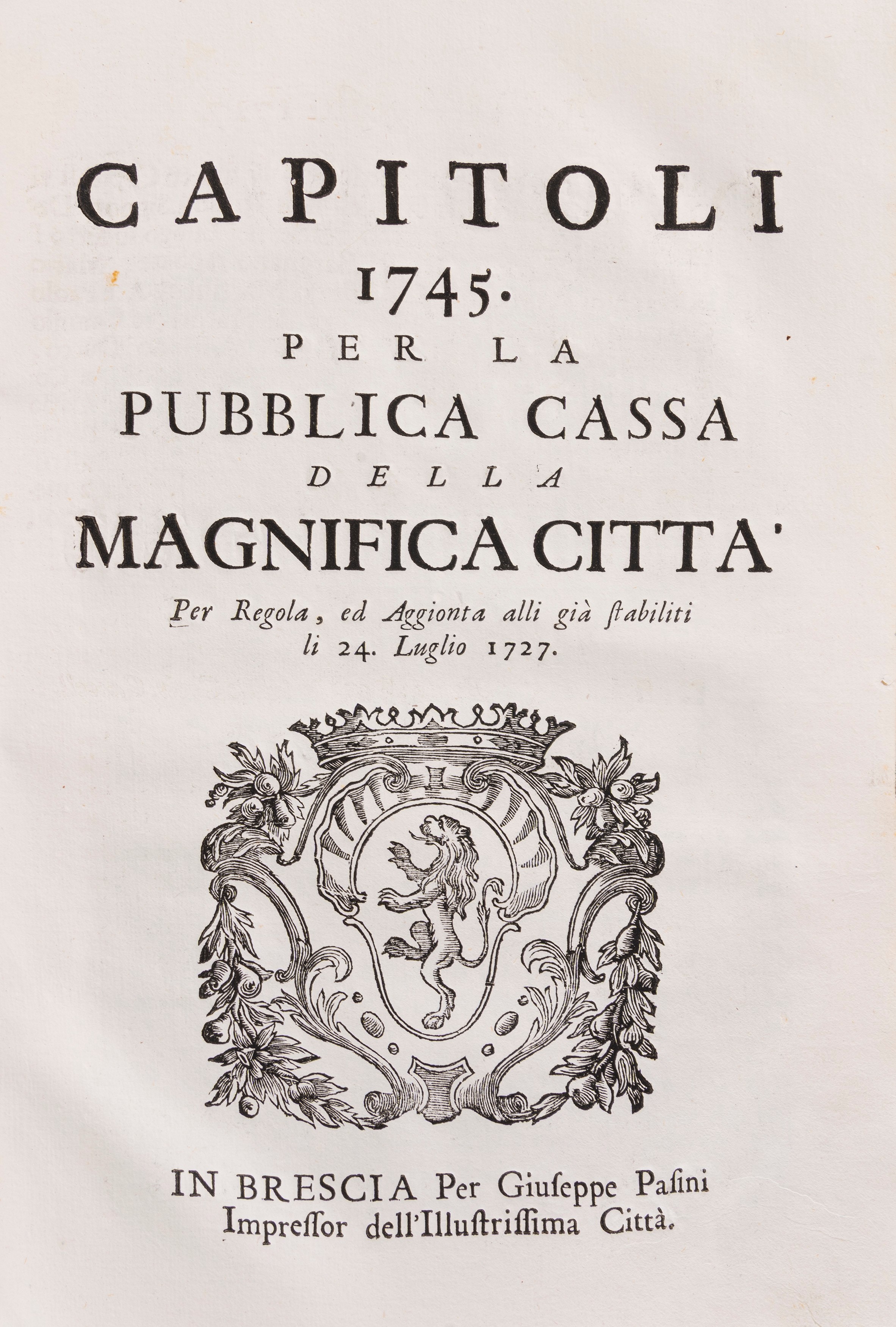 CAPITOLI
1745.
PER LA
PUBBLICA CASSA
DELLA
MAGNIFICA CITTA'
Per Regola, ed Aggionta alli già ſtabiliti li 24. Luglio 1727.

IN BRESCIA Per Giuſeppe Paſini Impreſſor dell'Illuſtriſſima Città.